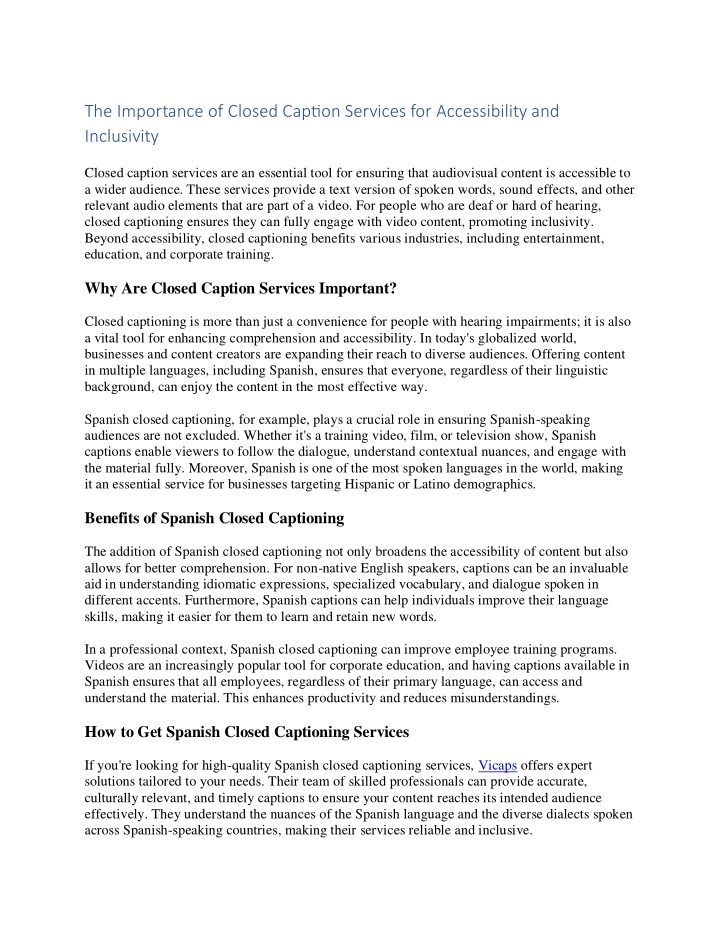 The Importance of Closed Caption Services for Accessibility and Inclusivity

Closed caption services are an essential tool for ensuring that audiovisual content is accessible to a wider audience. These services provide a text version of spoken words, sound effects, and other relevant audio elements that are part of a video. For people who are deaf or hard of hearing, closed captioning ensures they can fully engage with video content, promoting inclusivity. Beyond accessibility, closed captioning benefits various industries, including entertainment, education, and corporate training.

Why Are Closed Caption Services Important?

Closed captioning is more than just a convenience for people with hearing impairments; it is also a vital tool for enhancing comprehension and accessibility. In today's globalized world, businesses and content creators are expanding their reach to diverse audiences. Offering content in multiple languages, including Spanish, ensures that everyone, regardless of their linguistic background, can enjoy the content in the most effective way.

Spanish closed captioning, for example, plays a crucial role in ensuring Spanish-speaking audiences are not excluded. Whether it's a training video, film, or television show, Spanish captions enable viewers to follow the dialogue, understand contextual nuances, and engage with the material fully. Moreover, Spanish is one of the most spoken languages in the world, making it an essential service for businesses targeting Hispanic or Latino demographics.

Benefits of Spanish Closed Captioning

The addition of Spanish closed captioning not only broadens the accessibility of content but also allows for better comprehension. For non-native English speakers, captions can be an invaluable aid in understanding idiomatic expressions, specialized vocabulary, and dialogue spoken in different accents. Furthermore, Spanish captions can help individuals improve their language skills, making it easier for them to learn and retain new words.

In a professional context, Spanish closed captioning can improve employee training programs. Videos are an increasingly popular tool for corporate education, and having captions available in Spanish ensures that all employees, regardless of their primary language, can access and understand the material. This enhances productivity and reduces misunderstandings.

How to Get Spanish Closed Captioning Services

If you're looking for high-quality Spanish closed captioning services, Vicaps offers expert solutions tailored to your needs. Their team of skilled professionals can provide accurate, culturally relevant, and timely captions to ensure your content reaches its intended audience effectively. They understand the nuances of the Spanish language and the diverse dialects spoken across Spanish-speaking countries, making their services reliable and inclusive.